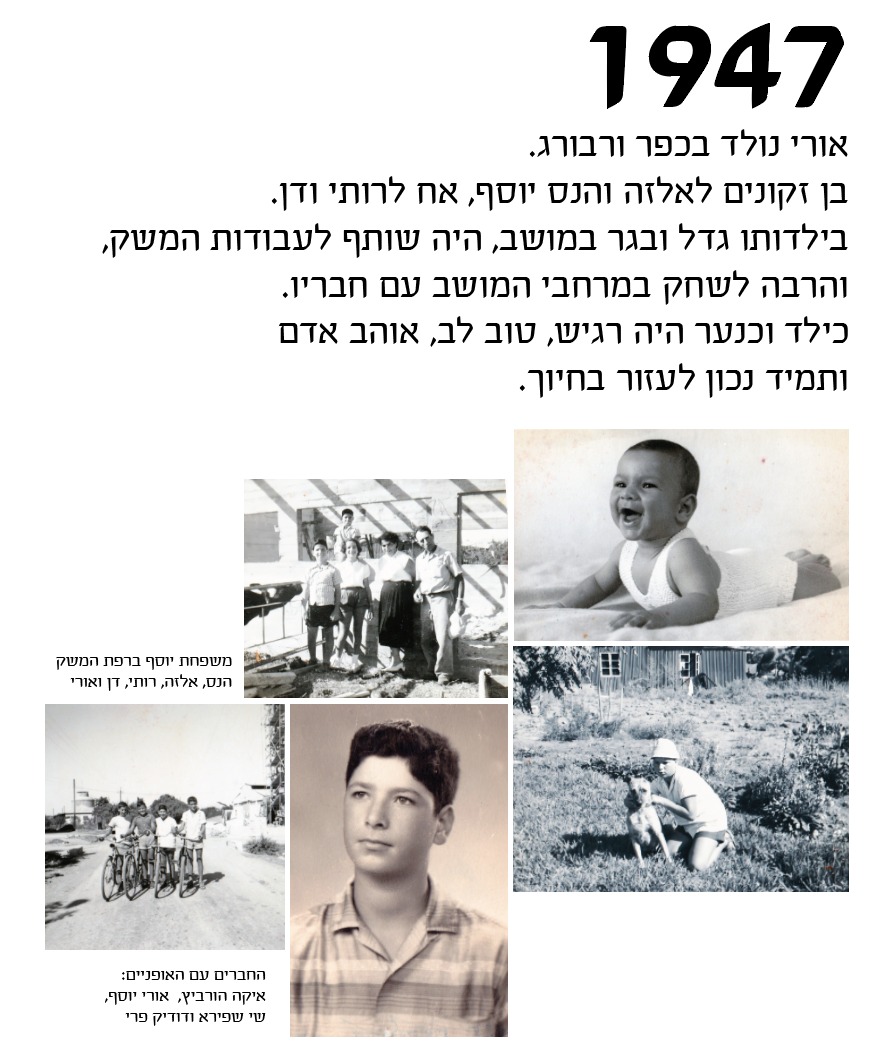 1947

אורי נולד בכפר ורבורג.
בן זקונים לאלזה והנס יוסף, אח לרותי ודן.
בילדותו גדל ובגר במושב, היה שותף לעבודות המשק, והרבה לשחק במרחבי המושב עם חבריו.
כילד וכנער היה רגיש, טוב לב, אוהב אדם ותמיד נכון לעזור בחיוך.

משפחת יוסף ברפת המשק
הנס, אלזה, רותי, דן ואורי

החברים עם האופניים:
איקה הורביץ, אורי יוסף,
שי שפירא ודודיק פרי